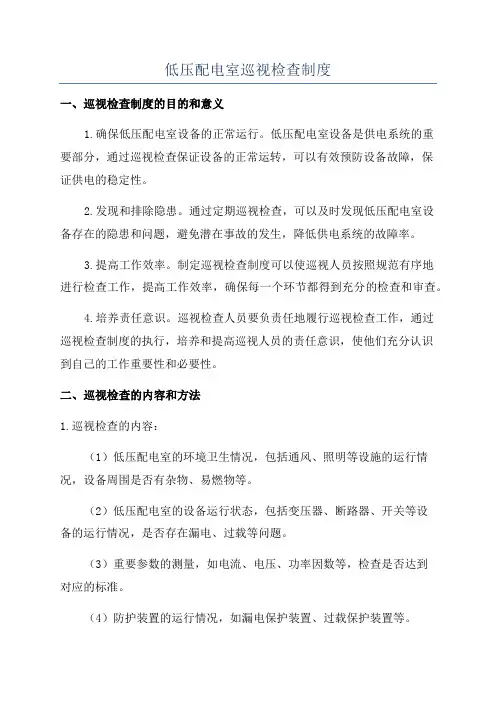 低压配电室巡视检查制度

一、巡视检查制度的目的和意义

1.确保低压配电室设备的正常运行。低压配电室设备是供电系统的重要部分，通过巡视检查保证设备的正常运转，可以有效预防设备故障，保证供电的稳定性。

2.发现和排除隐患。通过定期巡视检查，可以及时发现低压配电室设备存在的隐患和问题，避免潜在事故的发生，降低供电系统的故障率。

3.提高工作效率。制定巡视检查制度可以使巡视人员按照规范有序地进行检查工作，提高工作效率，确保每一个环节都得到充分的检查和审查。

4.培养责任意识。巡视检查人员要负责任地履行巡视检查工作，通过巡视检查制度的执行，培养和提高巡视人员的责任意识，使他们充分认识到自己的工作重要性和必要性。

二、巡视检查的内容和方法

1.巡视检查的内容：

（1）低压配电室的环境卫生情况，包括通风、照明等设施的运行情况，设备周围是否有杂物、易燃物等。

（2）低压配电室的设备运行状态，包括变压器、断路器、开关等设备的运行情况，是否存在漏电、过载等问题。

（3）重要参数的测量，如电流、电压、功率因数等，检查是否达到对应的标准。

（4）防护装置的运行情况，如漏电保护装置、过载保护装置等。